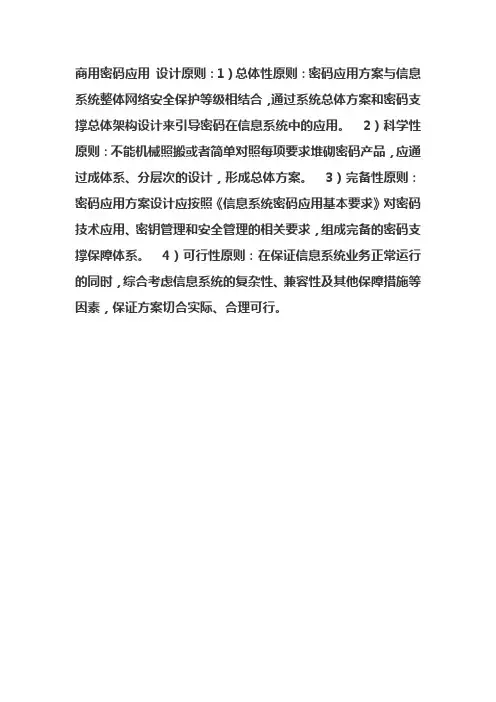 商用密码应用 设计原则：1）总体性原则：密码应用方案与信息系统整体网络安全保护等级相结合，通过系统总体方案和密码支撑总体架构设计来引导密码在信息系统中的应用。 2）科学性原则：不能机械照搬或者简单对照每项要求堆砌密码产品，应通过成体系、分层次的设计，形成总体方案。 3）完备性原则：密码应用方案设计应按照《信息系统密码应用基本要求》对密码技术应用、密钥管理和安全管理的相关要求，组成完备的密码支撑保障体系。 4）可行性原则：在保证信息系统业务正常运行的同时，综合考虑信息系统的复杂性、兼容性及其他保障措施等因素，保证方案切合实际、合理可行。